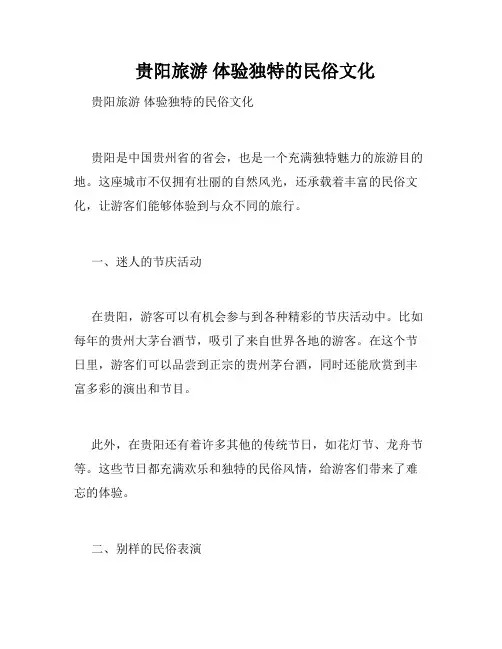 贵阳旅游 体验独特的民俗文化

贵阳旅游 体验独特的民俗文化

贵阳是中国贵州省的省会，也是一个充满独特魅力的旅游目的地。这座城市不仅拥有壮丽的自然风光，还承载着丰富的民俗文化，让游客们能够体验到与众不同的旅行。

一、迷人的节庆活动

在贵阳，游客可以有机会参与到各种精彩的节庆活动中。比如每年的贵州大茅台酒节，吸引了来自世界各地的游客。在这个节日里，游客们可以品尝到正宗的贵州茅台酒，同时还能欣赏到丰富多彩的演出和节目。

此外，在贵阳还有着许多其他的传统节日，如花灯节、龙舟节等。这些节日都充满欢乐和独特的民俗风情，给游客们带来了难忘的体验。

二、别样的民俗表演